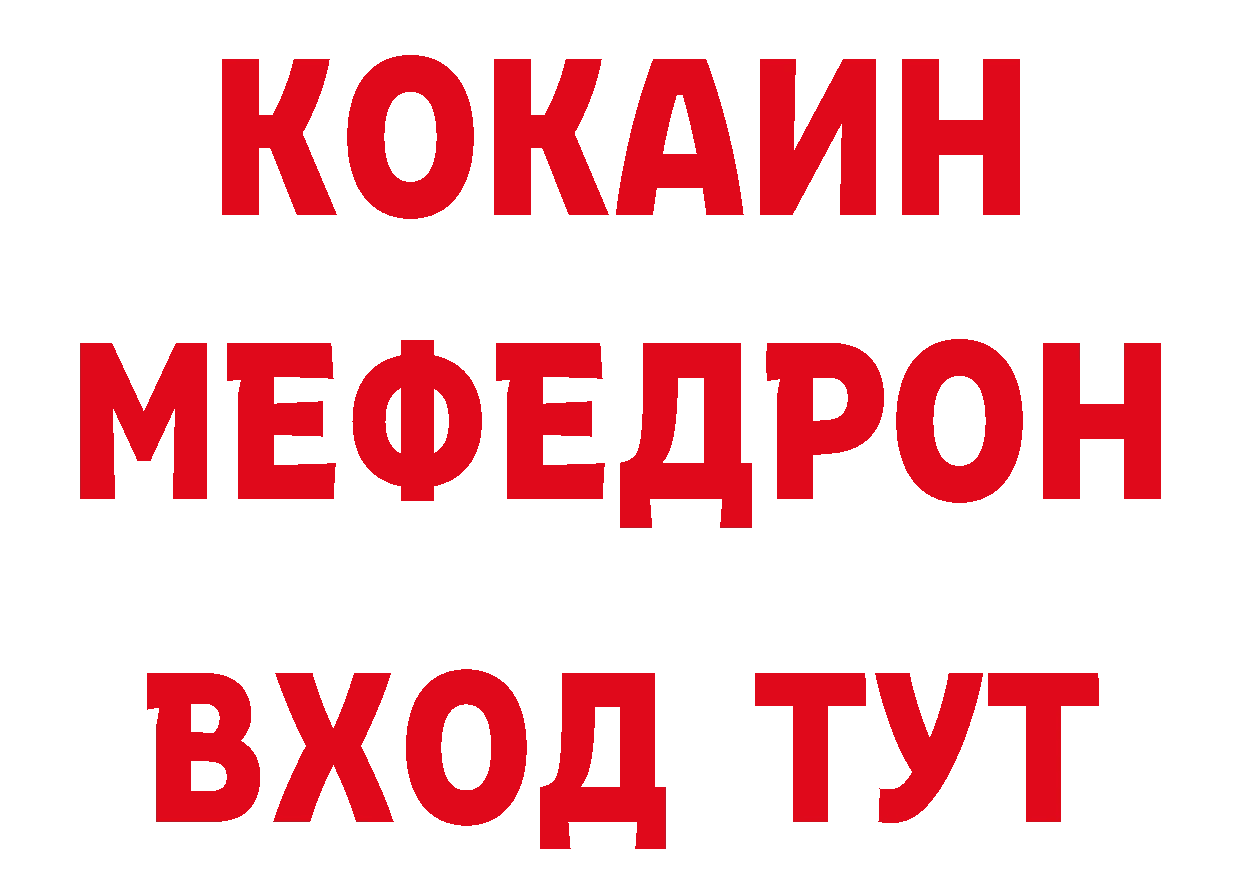 КОКАИН
МЕФЕДРОН
ВХОД ТУТ